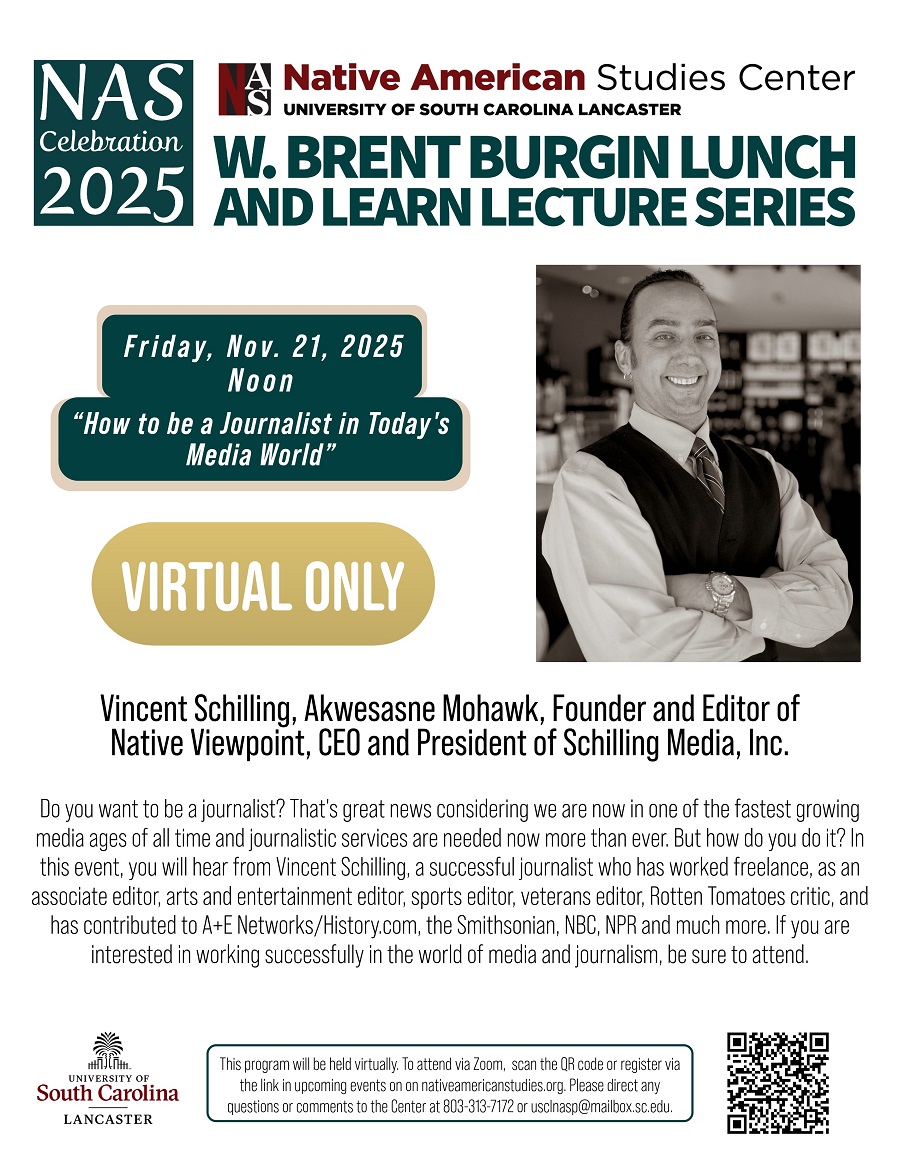 NAS Celebration 2025

NAS Native American Studies Center
UNIVERSITY OF SOUTH CAROLINA LANCASTER

W. BRENT BURGIN LUNCH AND LEARN LECTURE SERIES

Friday, Nov. 21, 2025
Noon

"How to be a Journalist in Today's Media World"

VIRTUAL ONLY

Vincent Schilling, Akwesasne Mohawk, Founder and Editor of Native Viewpoint, CEO and President of Schilling Media, Inc.

Do you want to be a journalist? That's great news considering we are now in one of the fastest growing media ages of all time and journalistic services are needed now more than ever. But how do you do it? In this event, you will hear from Vincent Schilling, a successful journalist who has worked freelance, as an associate editor, arts and entertainment editor, sports editor, veterans editor, Rotten Tomatoes critic, and has contributed to A+E Networks/History.com, the Smithsonian, NBC, NPR and much more. If you are interested in working successfully in the world of media and journalism, be sure to attend.

UNIVERSITY OF South Carolina LANCASTER

This program will be held virtually. To attend via Zoom, scan the QR code or register via the link in upcoming events on on nativeamericanstudies.org. Please direct any questions or comments to the Center at 803-313-7172 or usclnasp@mailbox.sc.edu.